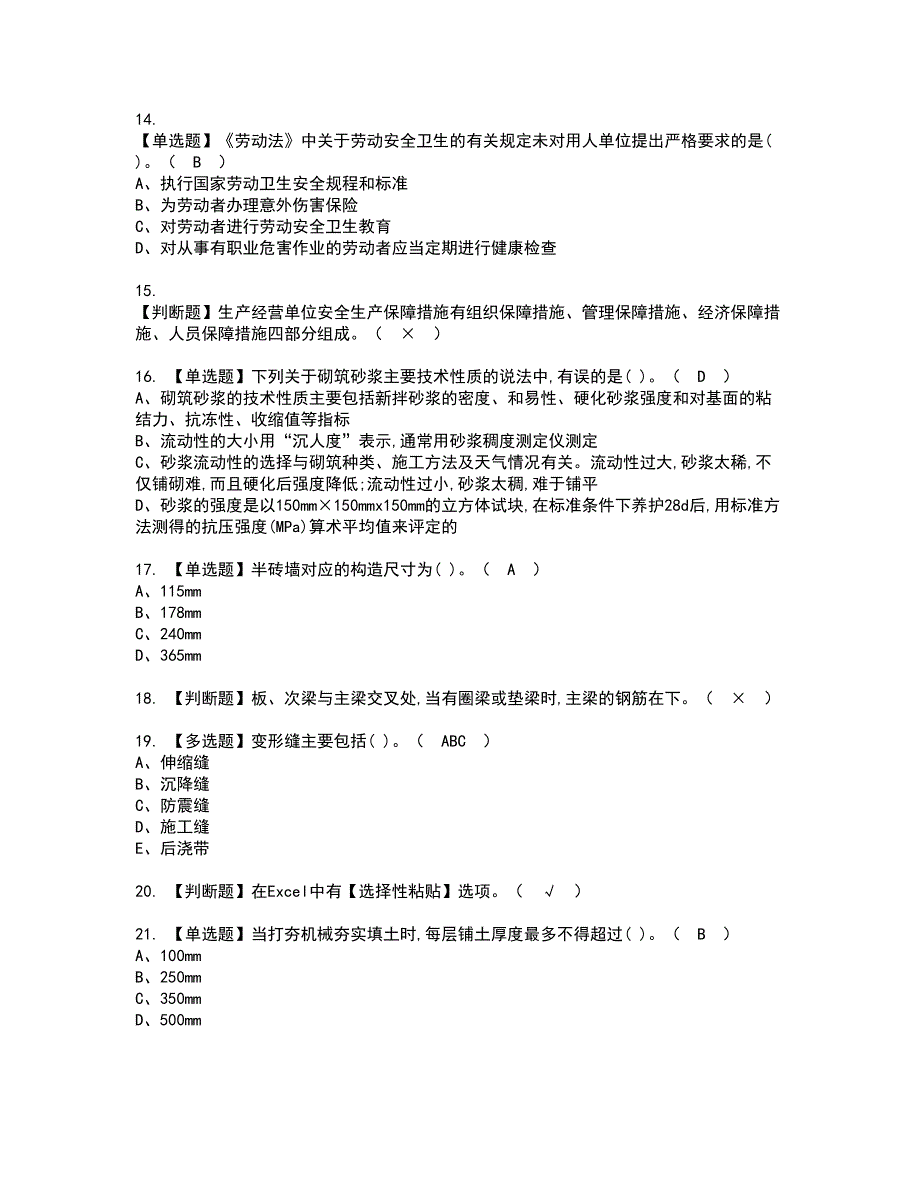 14.
【单选题】《劳动法》中关于劳动安全卫生的有关规定未对用人单位提出严格要求的是( )。( B )
A、执行国家劳动卫生安全规程和标准
B、为劳动者办理意外伤害保险
C、对劳动者进行劳动安全卫生教育
D、对从事有职业危害作业的劳动者应当定期进行健康检查

15.
【判断题】生产经营单位安全生产保障措施有组织保障措施、管理保障措施、经济保障措施、人员保障措施四部分组成。( × )

16. 【单选题】下列关于砌筑砂浆主要技术性质的说法中,有误的是( )。( D )
A、砌筑砂浆的技术性质主要包括新拌砂浆的密度、和易性、硬化砂浆强度和对基面的粘结力、抗冻性、收缩值等指标
B、流动性的大小用“沉人度”表示,通常用砂浆稠度测定仪测定
C、砂浆流动性的选择与砌筑种类、施工方法及天气情况有关。流动性过大,砂浆太稀,不仅铺砌难,而且硬化后强度降低;流动性过小,砂浆太稠,难于铺平
D、砂浆的强度是以150mm×150mmx150mm的立方体试块,在标准条件下养护28d后,用标准方法测得的抗压强度(MPa)算术平均值来评定的

17. 【单选题】半砖墙对应的构造尺寸为( )。( A )
A、115mm
B、178mm
C、240mm
D、365mm

18. 【判断题】板、次梁与主梁交叉处,当有圈梁或垫梁时,主梁的钢筋在下。( × )

19. 【多选题】变形缝主要包括( )。( ABC )
A、伸缩缝
B、沉降缝
C、防震缝
D、施工缝
E、后浇带

20. 【判断题】在Excel中有【选择性粘贴】选项。( √ )

21. 【单选题】当打夯机械夯实填土时,每层铺土厚度最多不得超过( )。( B )
A、100mm
B、250mm
C、350mm
D、500mm